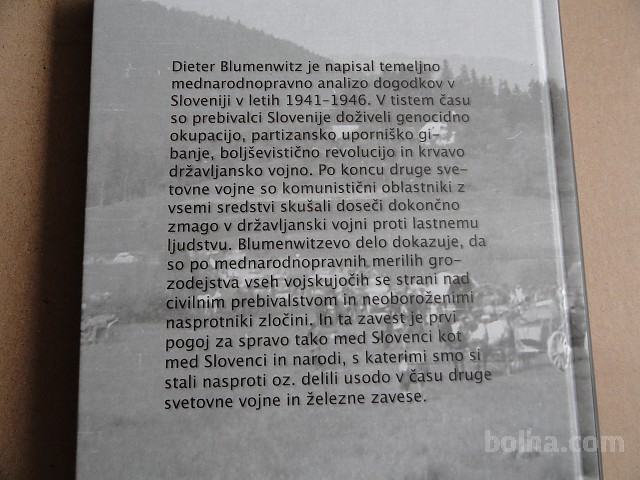 Dieter Blumenwitz je napisal temeljno mednarodnopravno analizo dogodkov v Sloveniji v letih 1941-1946. V tistem času so prebivalci Slovenije doživeli genocidno okupacijo, partizansko uporniško gibanje, boljševistično revolucijo in krvavo državljansko vojno. Po koncu druge svetovne vojne so komunistični oblastniki z vsemi sredstvi skušali doseči dokončno zmago v državljanski vojni proti lastnemu ljudstvu. Blumenwitzevo delo dokazuje, da so po mednarodnopravnih merilih grozodejstva vseh vojskujočih se strani nad civilnim prebivalstvom in neoboroženimi nasprotniki zločini. In ta zavest je prvi pogoj za spravo tako med Slovenci kot med Slovenci in narodi, s katerimi smo si stali nasproti oz. delili usodo v času druge svetovne vojne in železne zavese.

bolha.com